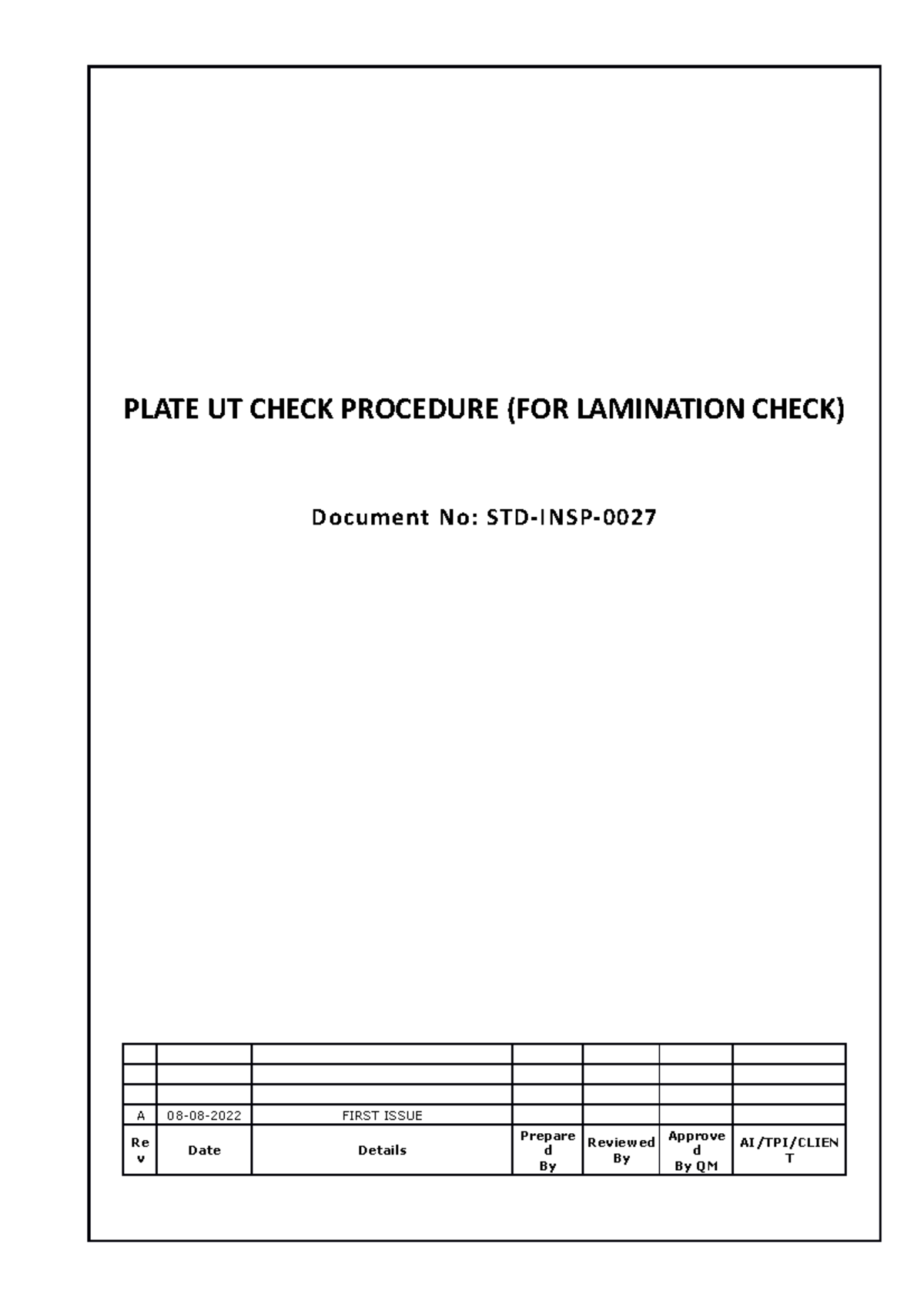 PLATE UT CHECK PROCEDURE (FOR LAMINATION CHECK)

Document No: STD-INSP-0027

| | | | | | | |
|---|---|---|---|---|---|---|
| | | | | | | |
| | | | | | | |
| A | 08-08-2022 | FIRST ISSUE | | | | |
| Rev | Date | Details | Prepared By | Reviewed By | Approved By QM | AI/TPI/CLIENT |